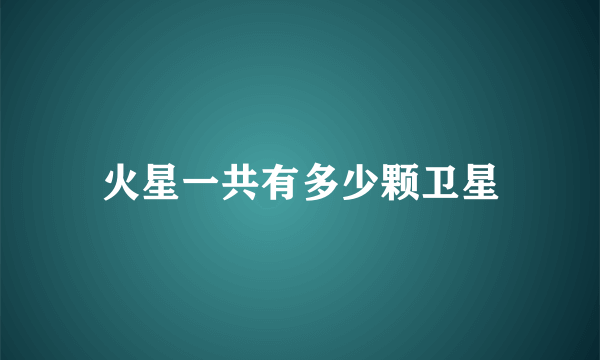 火星一共有多少颗卫星